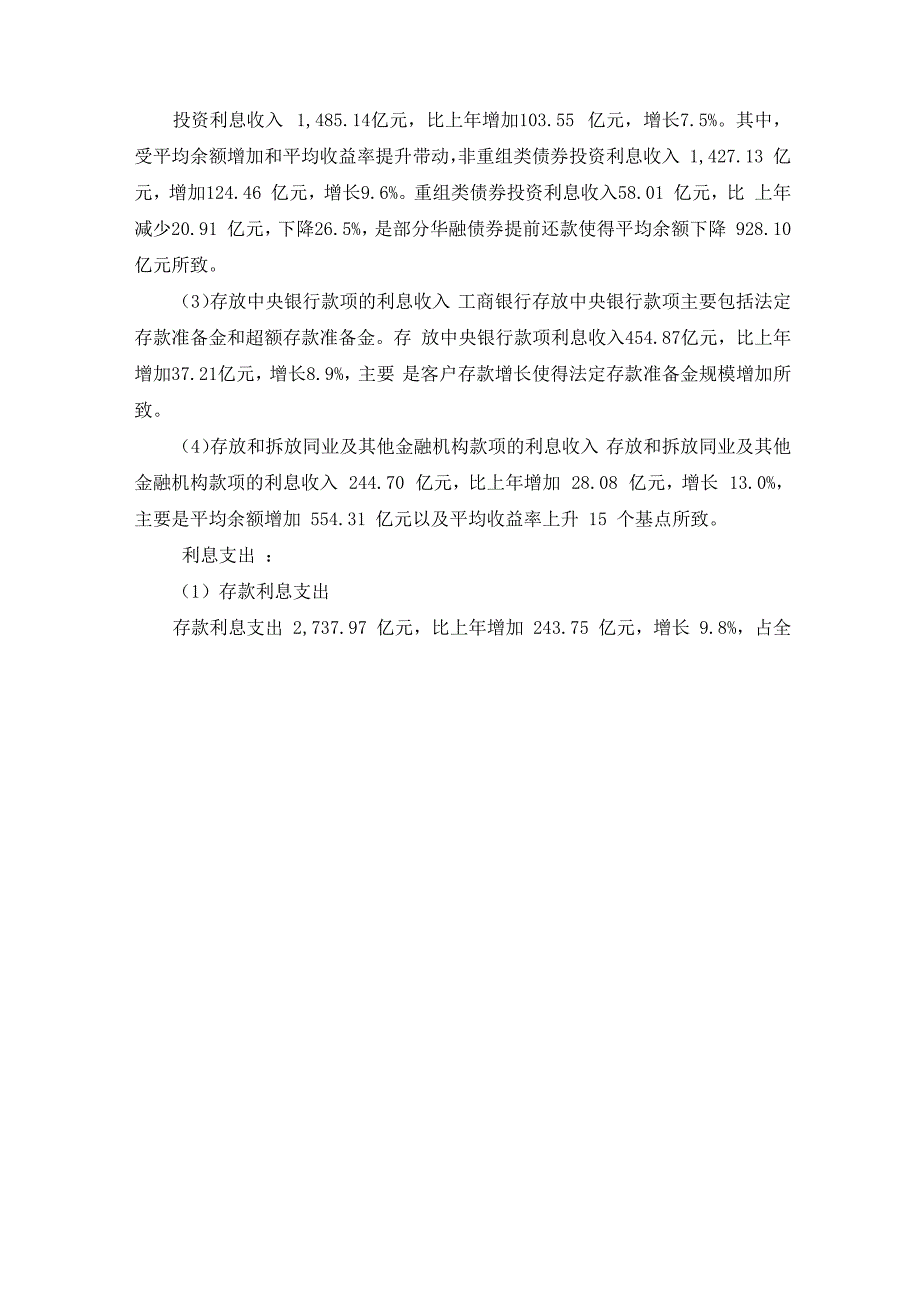 投资利息收入 1,485.14亿元，比上年增加103.55 亿元，增长7.5%。其中，受平均余额增加和平均收益率提升带动，非重组类债券投资利息收入 1,427.13 亿元，增加124.46 亿元，增长9.6%。重组类债券投资利息收入58.01 亿元，比 上年减少20.91 亿元，下降26.5%，是部分华融债券提前还款使得平均余额下降 928.10 亿元所致。

(3)存放中央银行款项的利息收入 工商银行存放中央银行款项主要包括法定存款准备金和超额存款准备金。存 放中央银行款项利息收入454.87亿元，比上年增加37.21亿元，增长8.9%，主要 是客户存款增长使得法定存款准备金规模增加所致。

(4)存放和拆放同业及其他金融机构款项的利息收入 存放和拆放同业及其他金融机构款项的利息收入 244.70 亿元，比上年增加 28.08 亿元，增长 13.0%，主要是平均余额增加 554.31 亿元以及平均收益率上升 15 个基点所致。

利息支出 ：

（1）存款利息支出

存款利息支出 2,737.97 亿元，比上年增加 243.75 亿元，增长 9.8%，占全